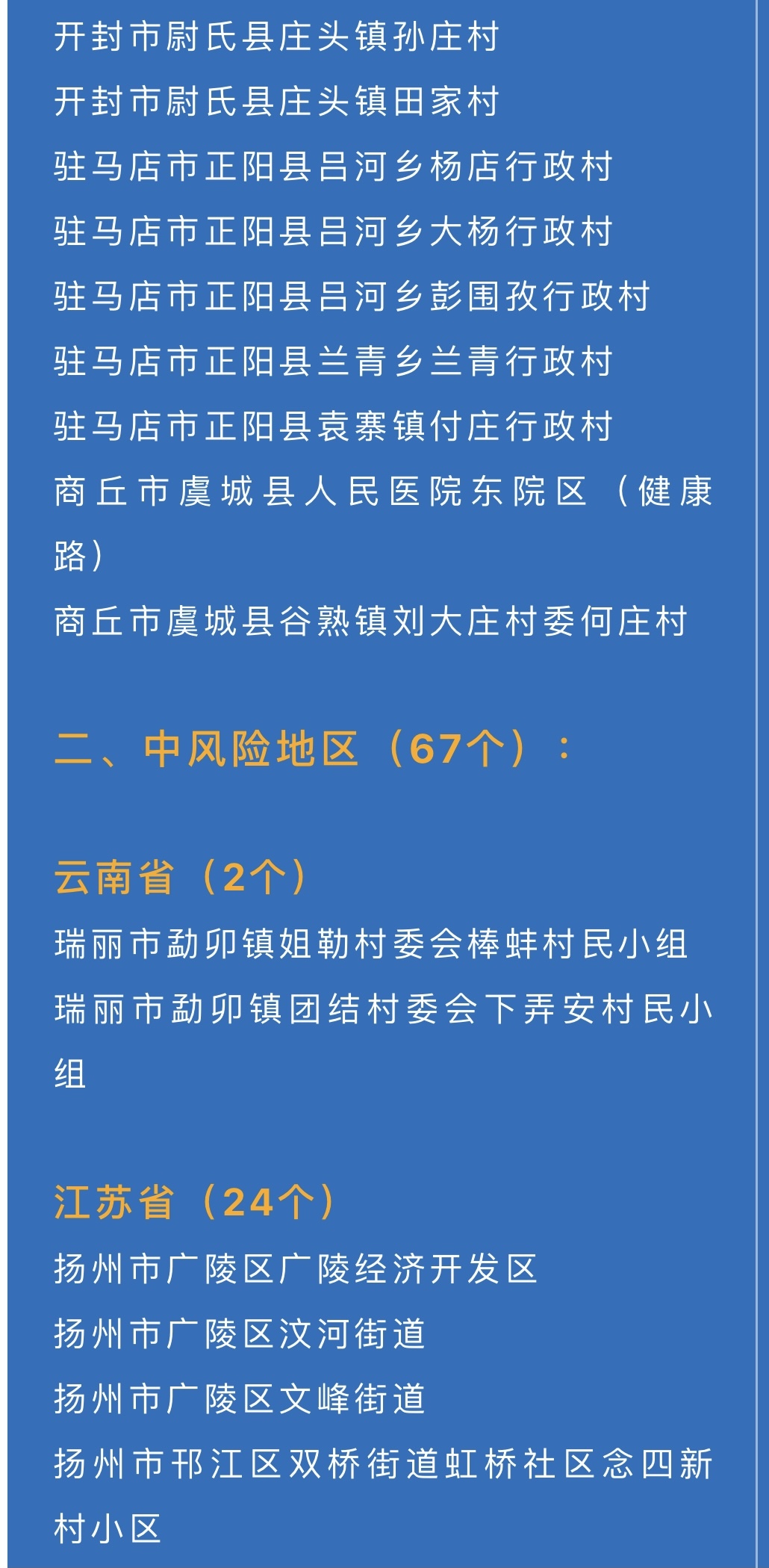 开封市尉氏县庄头镇孙庄村
开封市尉氏县庄头镇田家村
驻马店市正阳县吕河乡杨店行政村
驻马店市正阳县吕河乡大杨行政村
驻马店市正阳县吕河乡彭围孜行政村
驻马店市正阳县兰青乡兰青行政村
驻马店市正阳县袁寨镇付庄行政村
商丘市虞城县人民医院东院区（健康路）
商丘市虞城县谷熟镇刘大庄村委何庄村

二、中风险地区（67个）：

云南省（2个）
瑞丽市勐卯镇姐勒村委会棒蚌村民小组
瑞丽市勐卯镇团结村委会下弄安村民小组

江苏省（24个）
扬州市广陵区广陵经济开发区
扬州市广陵区汶河街道
扬州市广陵区文峰街道
扬州市邗江区双桥街道虹桥社区念四新村小区